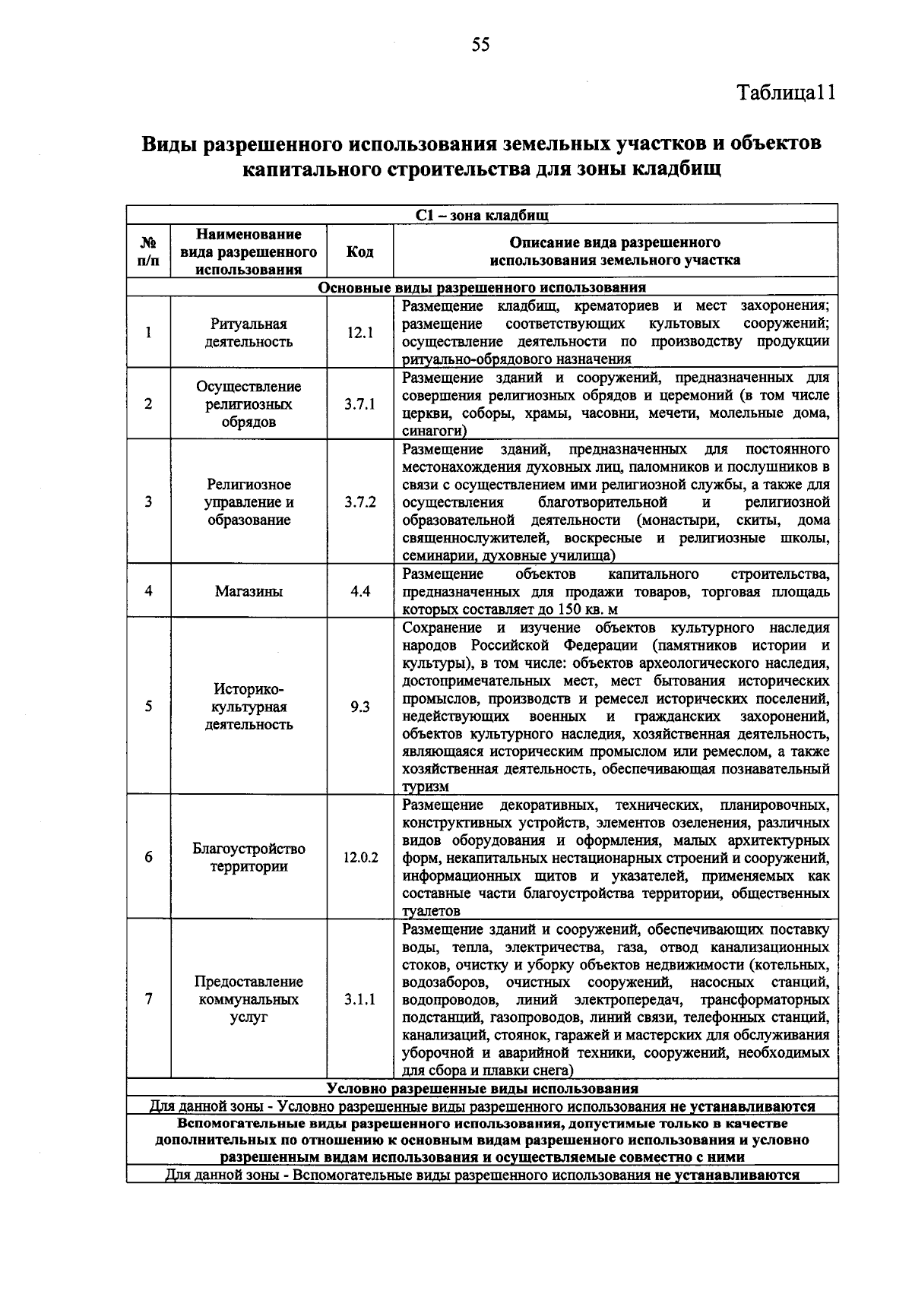 55

Таблица11

Виды разрешенного использования земельных участков и объектов капитального строительства для зоны кладбищ

| С1 – зона кладбищ | | | |
|---|---|---|---|
| № п/п | Наименование вида разрешенного использования | Код | Описание вида разрешенного использования земельного участка |
| Основные виды разрешенного использования | | | |
| 1 | Ритуальная деятельность | 12.1 | Размещение кладбищ, крематориев и мест захоронения; размещение соответствующих культовых сооружений; осуществление деятельности по производству продукции ритуально-обрядового назначения |
| 2 | Осуществление религиозных обрядов | 3.7.1 | Размещение зданий и сооружений, предназначенных для совершения религиозных обрядов и церемоний (в том числе церкви, соборы, храмы, часовни, мечети, молельные дома, синагоги) |
| 3 | Религиозное управление и образование | 3.7.2 | Размещение зданий, предназначенных для постоянного местонахождения духовных лиц, паломников и послушников в связи с осуществлением ими религиозной службы, а также для осуществления благотворительной и религиозной образовательной деятельности (монастыри, скиты, дома священнослужителей, воскресные и религиозные школы, семинарии, духовные училища) |
| 4 | Магазины | 4.4 | Размещение объектов капитального строительства, предназначенных для продажи товаров, торговая площадь которых составляет до 150 кв. м |
| 5 | Историко-культурная деятельность | 9.3 | Сохранение и изучение объектов культурного наследия народов Российской Федерации (памятников истории и культуры), в том числе: объектов археологического наследия, достопримечательных мест, мест бытования исторических промыслов, производств и ремесел исторических поселений, недействующих военных и гражданских захоронений, объектов культурного наследия, хозяйственная деятельность, являющаяся историческим промыслом или ремеслом, а также хозяйственная деятельность, обеспечивающая познавательный туризм |
| 6 | Благоустройство территории | 12.0.2 | Размещение декоративных, технических, планировочных, конструктивных устройств, элементов озеленения, различных видов оборудования и оформления, малых архитектурных форм, некапитальных нестационарных строений и сооружений, информационных щитов и указателей, применяемых как составные части благоустройства территории, общественных туалетов |
| 7 | Предоставление коммунальных услуг | 3.1.1 | Размещение зданий и сооружений, обеспечивающих поставку воды, тепла, электричества, газа, отвод канализационных стоков, очистку и уборку объектов недвижимости (котельных, водозаборов, очистных сооружений, насосных станций, водопроводов, линий электропередач, трансформаторных подстанций, газопроводов, линий связи, телефонных станций, канализаций, стоянок, гаражей и мастерских для обслуживания уборочной и аварийной техники, сооружений, необходимых для сбора и плавки снега) |
| Условно разрешенные виды использования | | | |
| Для данной зоны - Условно разрешенные виды разрешенного использования не устанавливаются | | | |
| Вспомогательные виды разрешенного использования, допустимые только в качестве дополнительных по отношению к основным видам разрешенного использования и условно разрешенным видам использования и осуществляемые совместно с ними | | | |
| Для данной зоны - Вспомогательные виды разрешенного использования не устанавливаются | | | |